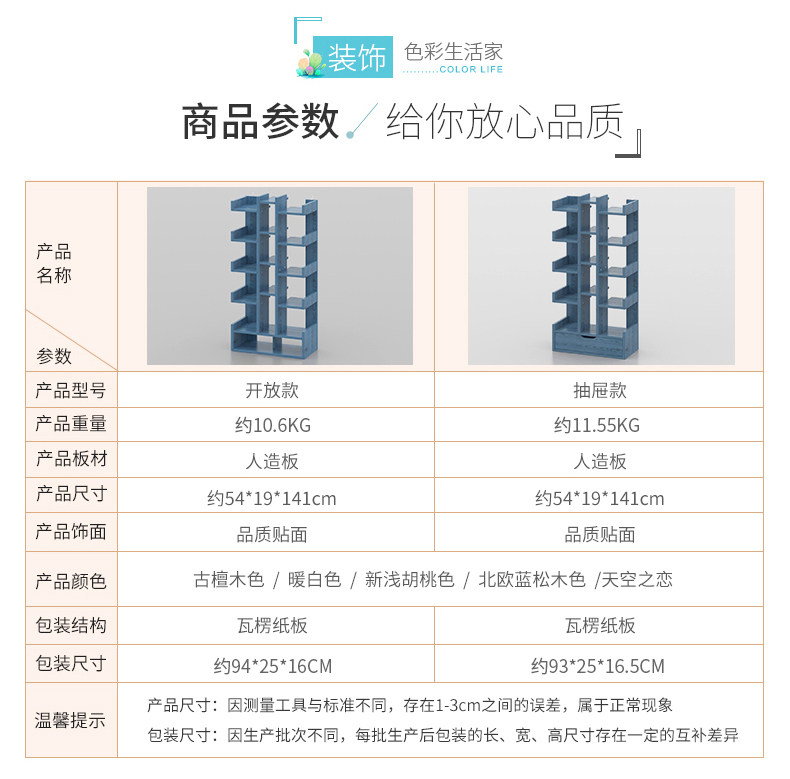 装饰 色彩生活家
COLOR LIFE

商品参数 给你放心品质

| 产品名称 参数 | | |
|---|---|---|
| 产品型号 | 开放款 | 抽屉款 |
| 产品重量 | 约10.6KG | 约11.55KG |
| 产品板材 | 人造板 | 人造板 |
| 产品尺寸 | 约54*19*141cm | 约54*19*141cm |
| 产品饰面 | 品质贴面 | 品质贴面 |
| 产品颜色 | 古檀木色 / 暖白色 / 新浅胡桃色 / 北欧蓝松木色 /天空之恋 | |
| 包装结构 | 瓦楞纸板 | 瓦楞纸板 |
| 包装尺寸 | 约94*25*16CM | 约93*25*16.5CM |
| 温馨提示 | 产品尺寸：因测量工具与标准不同，存在1-3cm之间的误差，属于正常现象 包装尺寸：因生产批次不同，每批生产后包装的长、宽、高尺寸存在一定的互补差异 | |